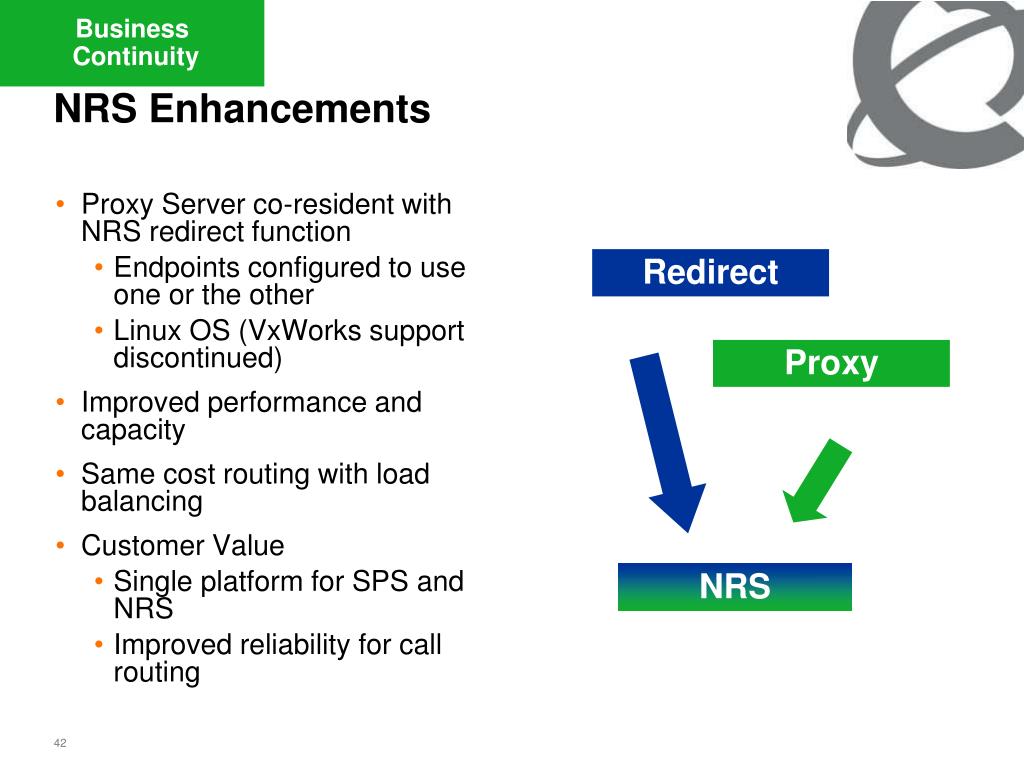 Business Continuity

NRS Enhancements

• Proxy Server co-resident with NRS redirect function
  • Endpoints configured to use one or the other
  • Linux OS (VxWorks support discontinued)
• Improved performance and capacity
• Same cost routing with load balancing
• Customer Value
  • Single platform for SPS and NRS
  • Improved reliability for call routing

Redirect

Proxy

NRS

42